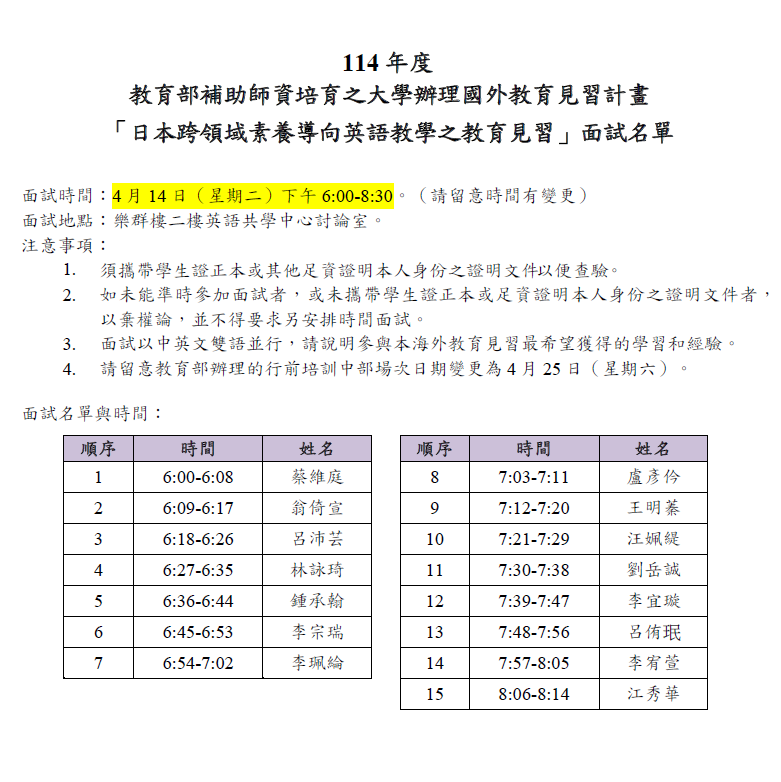 114 年度
教育部補助師資培育之大學辦理國外教育見習計畫
「日本跨領域素養導向英語教學之教育見習」面試名單

面試時間：4 月 14 日（星期二）下午 6:00-8:30。（請留意時間有變更）
面試地點：樂群樓二樓英語共學中心討論室。
注意事項：
1. 須攜帶學生證正本或其他足資證明本人身份之證明文件以便查驗。
2. 如未能準時參加面試者，或未攜帶學生證正本或足資證明本人身份之證明文件者，以棄權論，並不得要求另安排時間面試。
3. 面試以中英文雙語並行，請說明參與本海外教育見習最希望獲得的學習和經驗。
4. 請留意教育部辦理的行前培訓中部場次日期變更為 4 月 25 日（星期六）。

面試名單與時間：

| 順序 | 時間 | 姓名 |
|---|---|---|
| 1 | 6:00-6:08 | 蔡維庭 |
| 2 | 6:09-6:17 | 翁倚宣 |
| 3 | 6:18-6:26 | 呂沛芸 |
| 4 | 6:27-6:35 | 林詠琦 |
| 5 | 6:36-6:44 | 鍾承翰 |
| 6 | 6:45-6:53 | 李宗瑞 |
| 7 | 6:54-7:02 | 李珮綸 |

| 順序 | 時間 | 姓名 |
|---|---|---|
| 8 | 7:03-7:11 | 盧彥伶 |
| 9 | 7:12-7:20 | 王明蓁 |
| 10 | 7:21-7:29 | 汪姵緹 |
| 11 | 7:30-7:38 | 劉岳誠 |
| 12 | 7:39-7:47 | 李宜璇 |
| 13 | 7:48-7:56 | 呂侑珉 |
| 14 | 7:57-8:05 | 李宥萱 |
| 15 | 8:06-8:14 | 江秀華 |